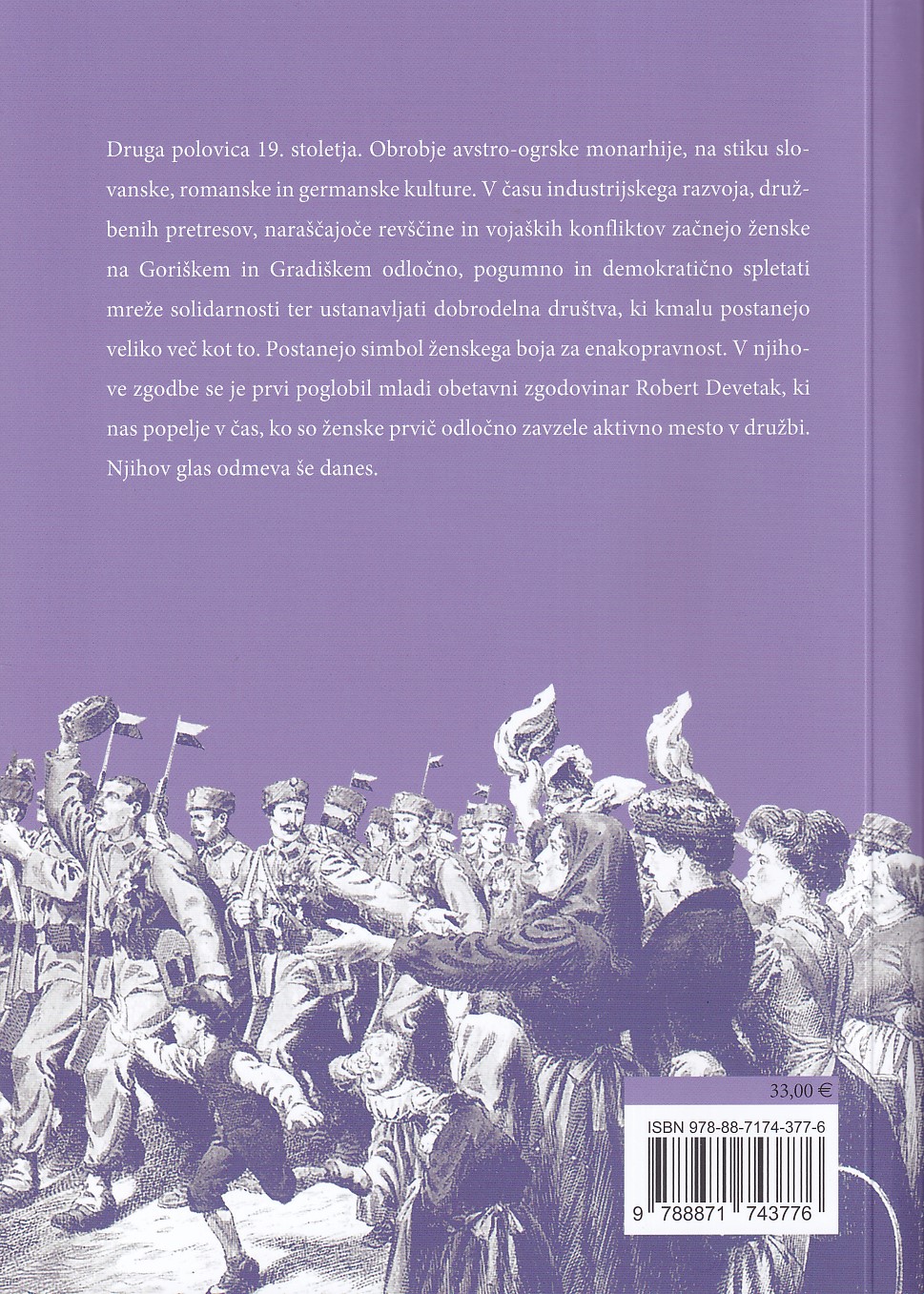 Druga polovica 19. stoletja. Obrobje avstro-ogrske monarhije, na stiku slovanske, romanske in germanske kulture. V času industrijskega razvoja, družbenih pretresov, naraščajoče revščine in vojaških konfliktov začnejo ženske na Goriškem in Gradiškem odločno, pogumno in demokratično spletati mreže solidarnosti ter ustanavljati dobrodelna društva, ki kmalu postanejo veliko več kot to. Postanejo simbol ženskega boja za enakopravnost. V njihove zgodbe se je prvi poglobil mladi obetavni zgodovinar Robert Devetak, ki nas popelje v čas, ko so ženske prvič odločno zavzele aktivno mesto v družbi. Njihov glas odmeva še danes.

33,00 €

ISBN 978-88-7174-377-6

9 788871 743776